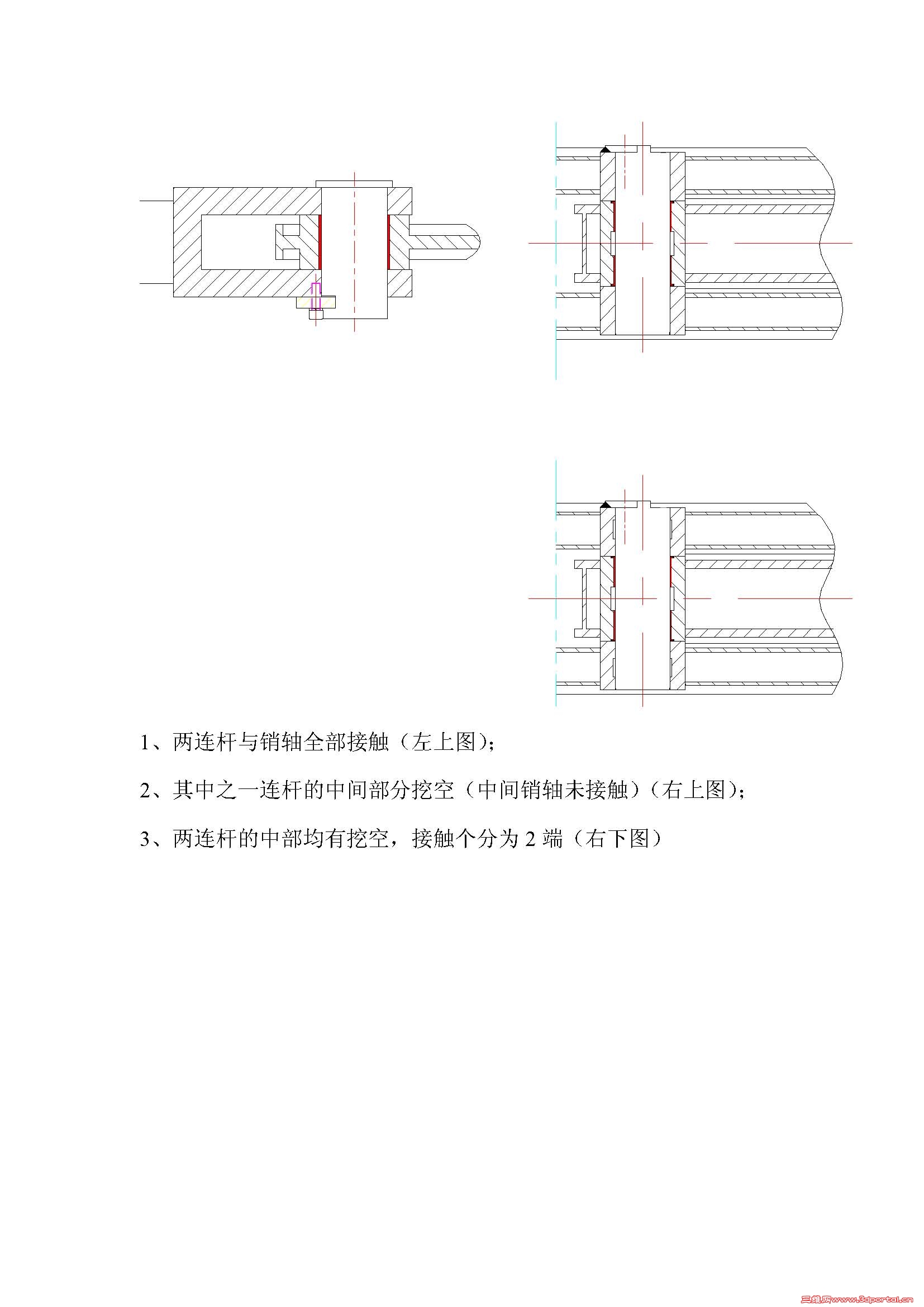 1、两连杆与销轴全部接触（左上图）;

2、其中之一连杆的中间部分挖空（中间销轴未接触）（右上图）;

3、两连杆的中部均有挖空，接触个分为 2 端（右下图）

三维网www.3dportal.cn